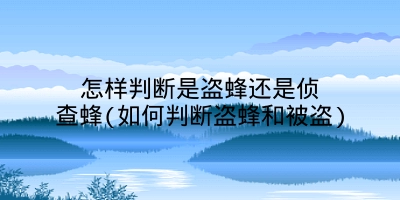 怎样判断是盗蜂还是侦查蜂（如何判断盗蜂和被盗）